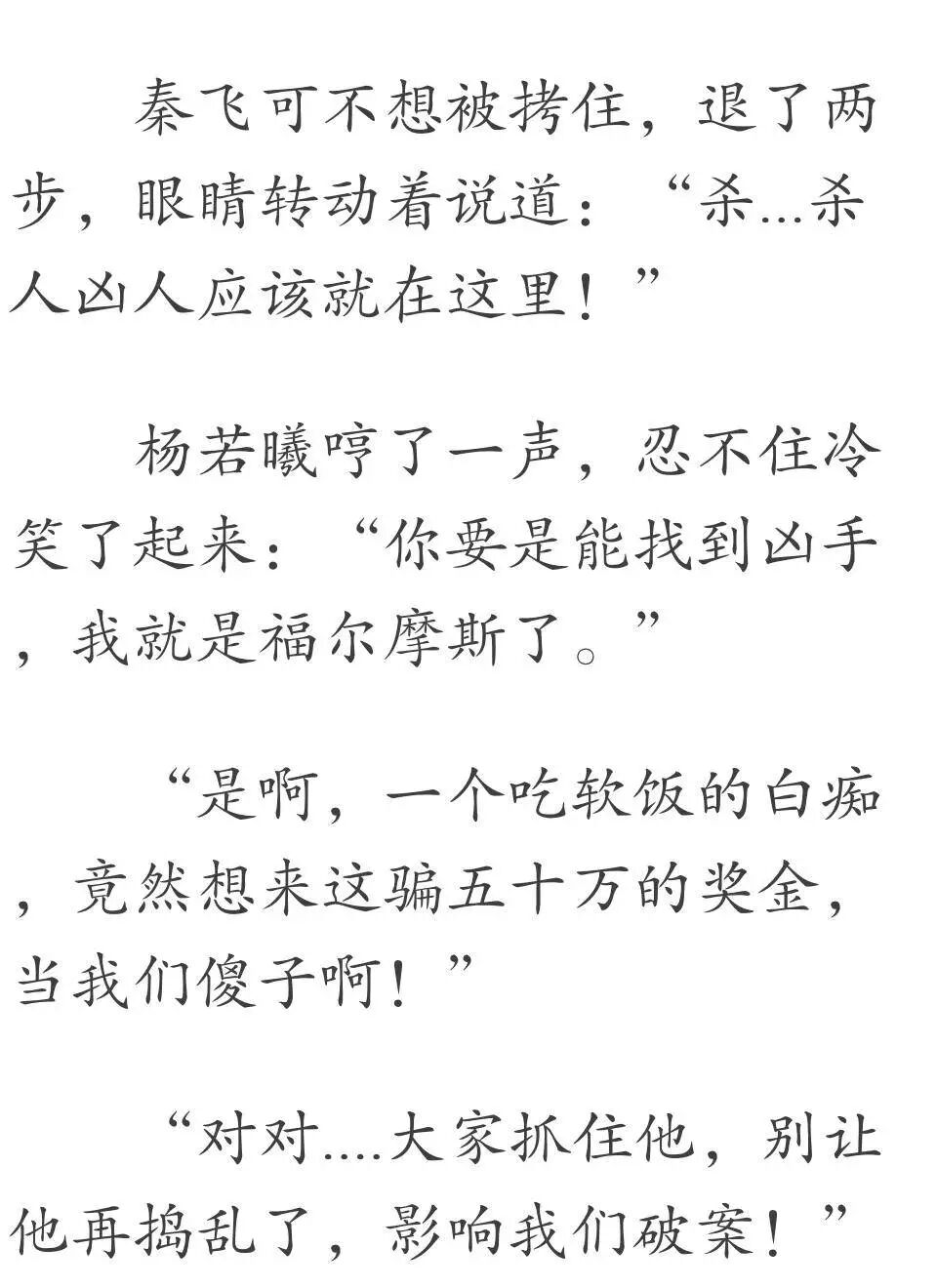 秦飞可不想被拷住，退了两步，眼睛转动着说道：“杀...杀人凶人应该就在这里！”

杨若曦哼了一声，忍不住冷笑了起来：“你要是能找到凶手，我就是福尔摩斯了。”

“是啊，一个吃软饭的白痴，竟然想来这骗五十万的奖金，当我们傻子啊！”

“对对....大家抓住他，别让他再捣乱了，影响我们破案！”